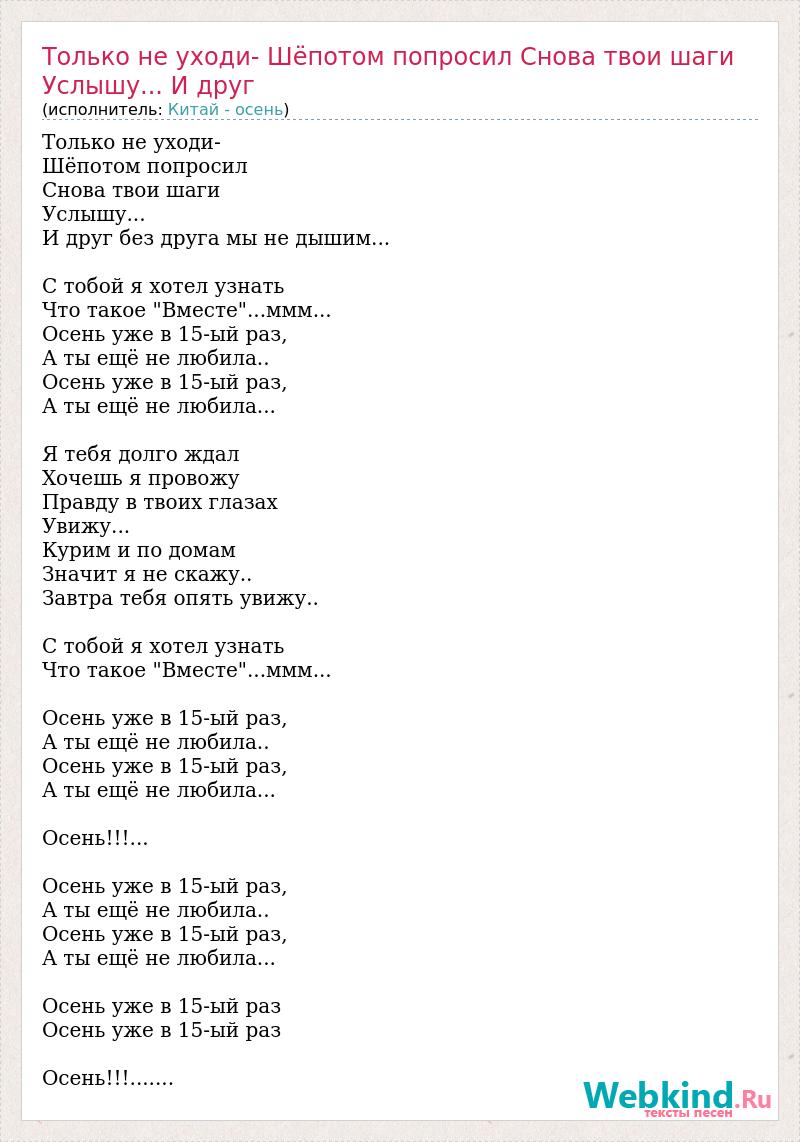 Только не уходи- Шёпотом попросил Снова твои шаги Услышу... И друг
(исполнитель: Китай - осень)

Только не уходи-
Шёпотом попросил
Снова твои шаги
Услышу...
И друг без друга мы не дышим...

С тобой я хотел узнать
Что такое "Вместе"...ммм...
Осень уже в 15-ый раз,
А ты ещё не любила..
Осень уже в 15-ый раз,
А ты ещё не любила...

Я тебя долго ждал
Хочешь я провожу
Правду в твоих глазах
Увижу...
Курим и по домам
Значит я не скажу..
Завтра тебя опять увижу..

С тобой я хотел узнать
Что такое "Вместе"...ммм...

Осень уже в 15-ый раз,
А ты ещё не любила..
Осень уже в 15-ый раз,
А ты ещё не любила...

Осень!!!...

Осень уже в 15-ый раз,
А ты ещё не любила..
Осень уже в 15-ый раз,
А ты ещё не любила...

Осень уже в 15-ый раз
Осень уже в 15-ый раз

Осень!!!.......

Webkind.Ru
тексты песен